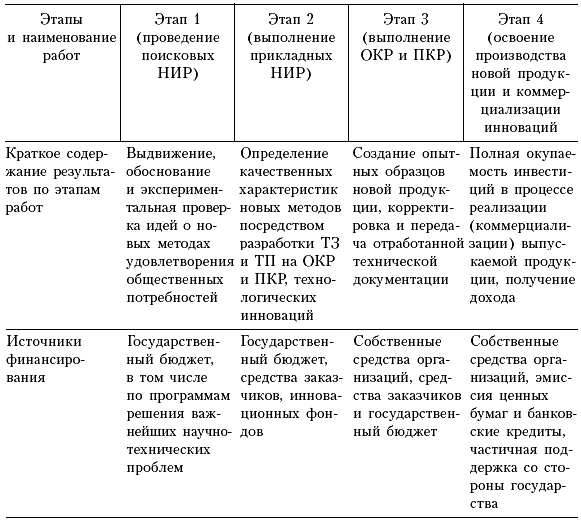 | Этапы и наименование работ | Этап 1 (проведение поисковых НИР) | Этап 2 (выполнение прикладных НИР) | Этап 3 (выполнение ОКР и ПКР) | Этап 4 (освоение производства новой продукции и коммерциализации инноваций |
|---|---|---|---|---|
| Краткое содержание результатов по этапам работ | Выдвижение, обоснование и экспериментальная проверка идей о новых методах удовлетворения общественных потребностей | Определение качественных характеристик новых методов посредством разработки ТЗ и ТП на ОКР и ПКР, технологических инноваций | Создание опытных образцов новой продукции, корректировка и передача отработанной технической документации | Полная окупаемость инвестиций в процессе реализации (коммерциализации) выпускаемой продукции, получение дохода |
| Источники финансирования | Государственный бюджет, в том числе по программам решения важнейших научно-технических проблем | Государственный бюджет, средства заказчиков, инновационных фондов | Собственные средства организаций, средства заказчиков и государственный бюджет | Собственные средства организаций, эмиссия ценных бумаг и банковские кредиты, частичная поддержка со стороны государства |